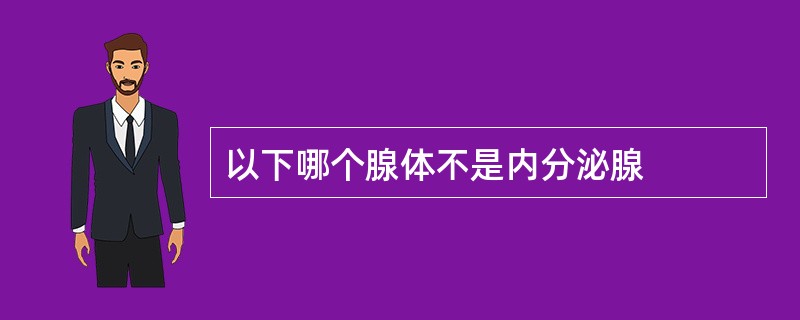 以下哪个腺体不是内分泌腺